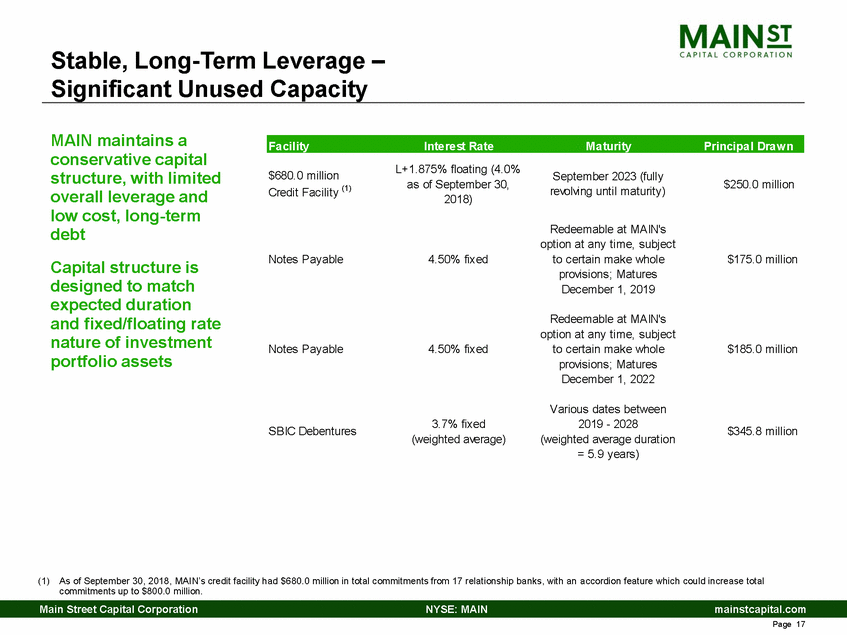 MAIN ST
CAPITAL CORPORATION

Stable, Long-Term Leverage – Significant Unused Capacity

MAIN maintains a conservative capital structure, with limited overall leverage and low cost, long-term debt

Capital structure is designed to match expected duration and fixed/floating rate nature of investment portfolio assets

| Facility | Interest Rate | Maturity | Principal Drawn |
|---|---|---|---|
| \$680.0 million Credit Facility $^{(1)}$ | L+1.875% floating (4.0% as of September 30, 2018) | September 2023 (fully revolving until maturity) | \$250.0 million |
| Notes Payable | 4.50% fixed | Redeemable at MAIN's option at any time, subject to certain make whole provisions; Matures December 1, 2019 | \$175.0 million |
| Notes Payable | 4.50% fixed | Redeemable at MAIN's option at any time, subject to certain make whole provisions; Matures December 1, 2022 | \$185.0 million |
| SBIC Debentures | 3.7% fixed (weighted average) | Various dates between 2019 - 2028 (weighted average duration = 5.9 years) | \$345.8 million |

(1) As of September 30, 2018, MAIN's credit facility had \$680.0 million in total commitments from 17 relationship banks, with an accordion feature which could increase total commitments up to \$800.0 million.

Main Street Capital Corporation NYSE: MAIN mainstcapital.com

Page 17